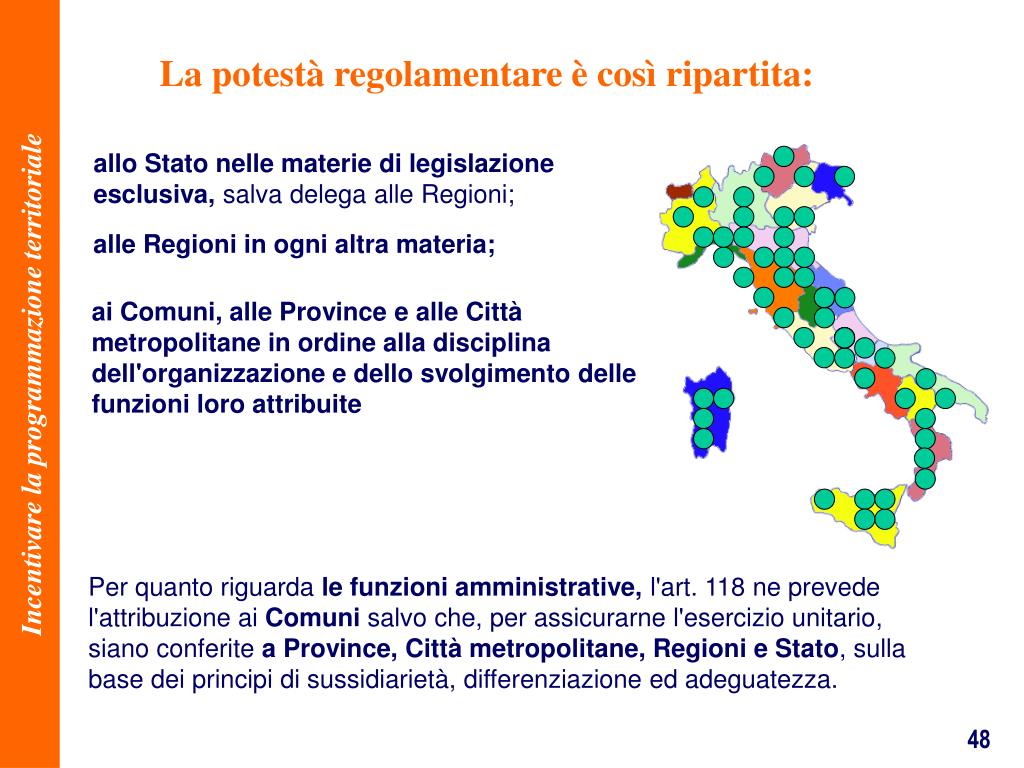 Incentivare la programmazione territoriale

La potestà regolamentare è così ripartita:

allo Stato nelle materie di legislazione esclusiva, salva delega alle Regioni;

alle Regioni in ogni altra materia;

ai Comuni, alle Province e alle Città metropolitane in ordine alla disciplina dell'organizzazione e dello svolgimento delle funzioni loro attribuite

Per quanto riguarda le funzioni amministrative, l'art. 118 ne prevede l'attribuzione ai Comuni salvo che, per assicurarne l'esercizio unitario, siano conferite a Province, Città metropolitane, Regioni e Stato, sulla base dei principi di sussidiarietà, differenziazione ed adeguatezza.

48